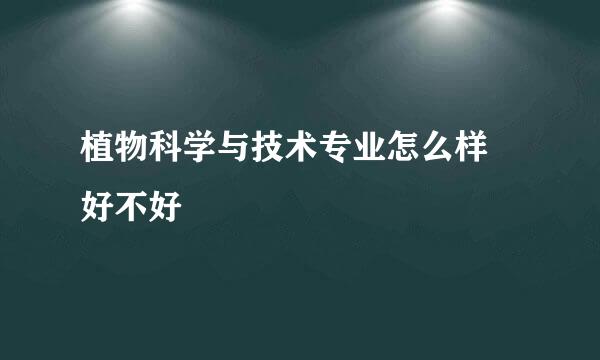 植物科学与技术专业怎么样好不好